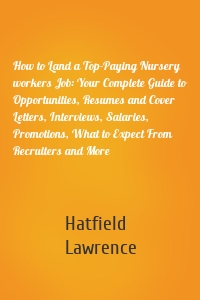 How to Land a Top-Paying Nursery workers Job: Your Complete Guide to Opportunities, Resumes and Cover Letters, Interviews, Salaries, Promotions, What to Expect From Recruiters and More

Hatfield Lawrence